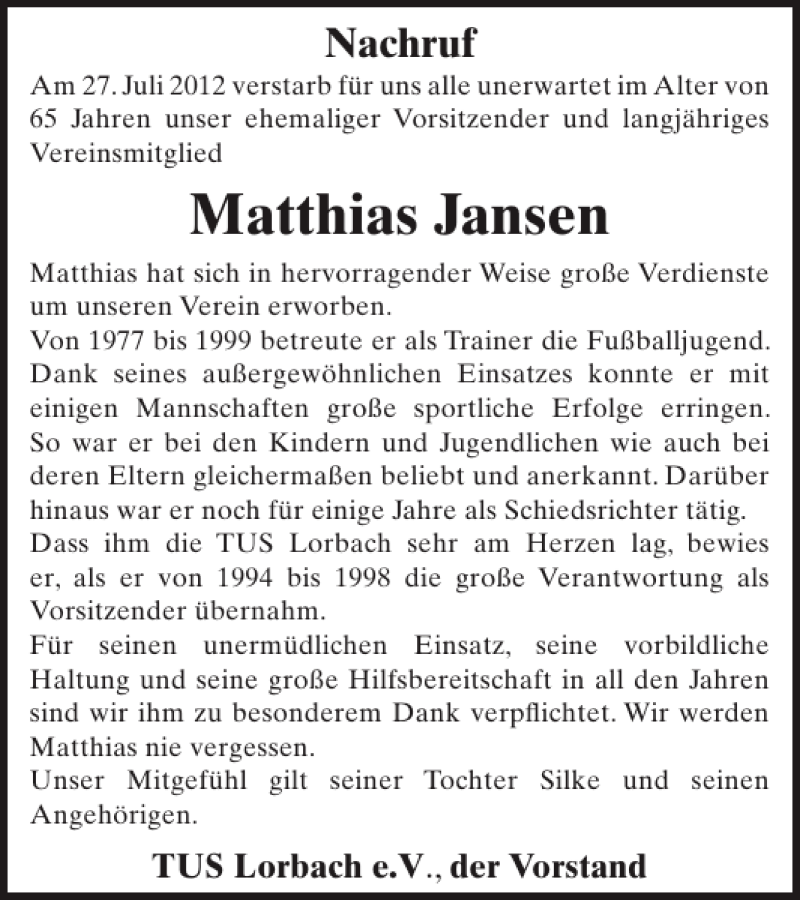 Nachruf

Am 27. Juli 2012 verstarb für uns alle unerwartet im Alter von 65 Jahren unser ehemaliger Vorsitzender und langjähriges Vereinsmitglied

Matthias Jansen

Matthias hat sich in hervorragender Weise große Verdienste um unseren Verein erworben.
Von 1977 bis 1999 betreute er als Trainer die Fußballjugend. Dank seines außergewöhnlichen Einsatzes konnte er mit einigen Mannschaften große sportliche Erfolge erringen. So war er bei den Kindern und Jugendlichen wie auch bei deren Eltern gleichermaßen beliebt und anerkannt. Darüber hinaus war er noch für einige Jahre als Schiedsrichter tätig.
Dass ihm die TUS Lorbach sehr am Herzen lag, bewies er, als er von 1994 bis 1998 die große Verantwortung als Vorsitzender übernahm.
Für seinen unermüdlichen Einsatz, seine vorbildliche Haltung und seine große Hilfsbereitschaft in all den Jahren sind wir ihm zu besonderem Dank verpflichtet. Wir werden Matthias nie vergessen.
Unser Mitgefühl gilt seiner Tochter Silke und seinen Angehörigen.

TUS Lorbach e.V., der Vorstand